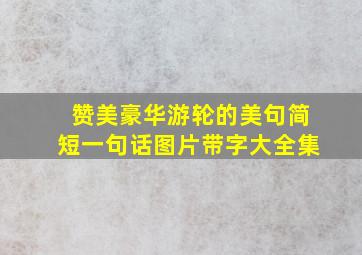 赞美豪华游轮的美句简短一句话图片带字大全集